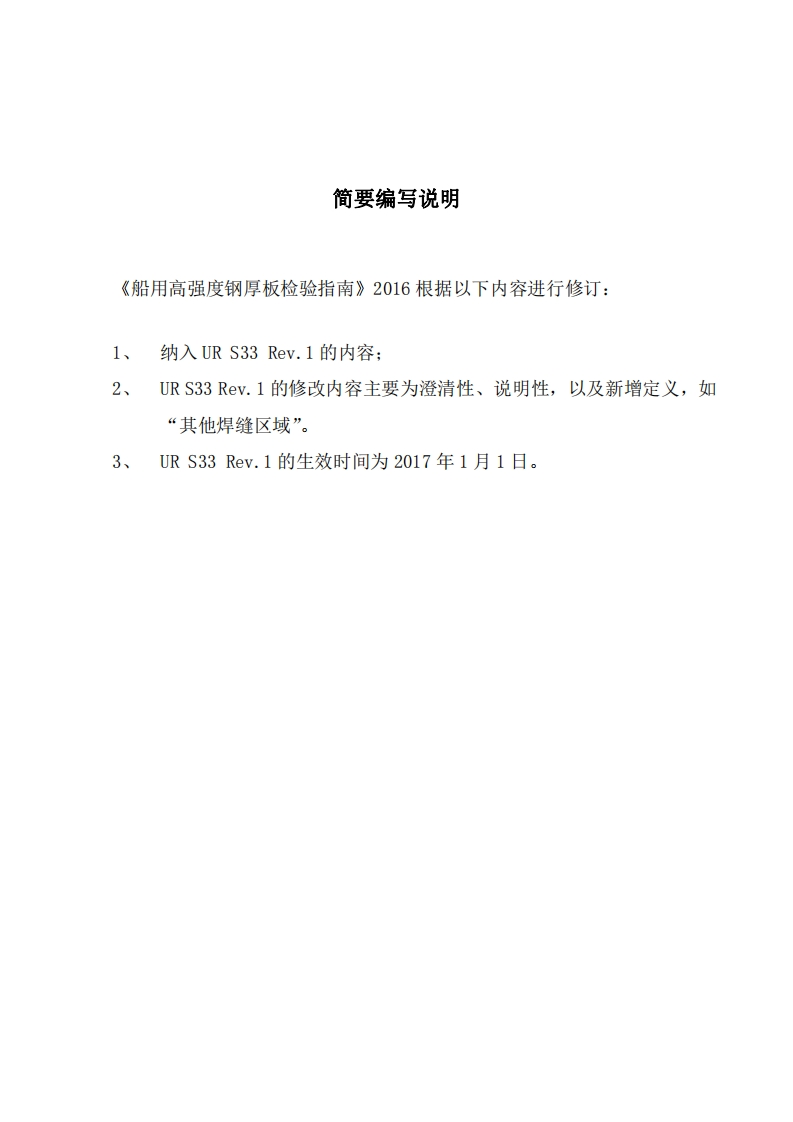 简要编写说明

《船用高强度钢厚板检验指南》2016 根据以下内容进行修订：

1、 纳入 UR S33 Rev.1 的内容；

2、 UR S33 Rev.1 的修改内容主要为澄清性、说明性，以及新增定义，如“其他焊缝区域”。

3、 UR S33 Rev.1 的生效时间为 2017 年 1 月 1 日。